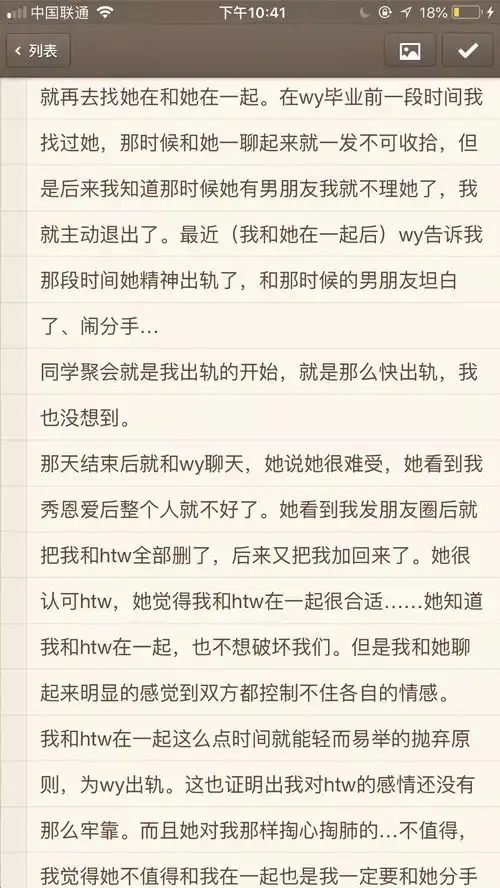 中国联通 下午10:41 18%

列表

就再去找她在和她在一起。在wy毕业前一段时间我找过她，那时候和她一聊起来就一发不可收拾，但是后来我知道那时候她有男朋友我就不理她了，我就主动退出了。最近（我和她在一起后）wy告诉我那段时间她精神出轨了，和那时候的男朋友坦白了、闹分手…

同学聚会就是我出轨的开始，就是那么快出轨，我也没想到。

那天结束后就和wy聊天，她说她很难受，她看到我秀恩爱后整个人就不好了。她看到我发朋友圈后就把我和htw全部删了，后来又把我加回来了。她很认可htw，她觉得我和htw在一起很合适……她知道我和htw在一起，也不想破坏我们。但是我和她聊起来明显的感觉到双方都控制不住各自的情感。

我和htw在一起这么点时间就能轻而易举的抛弃原则，为wy出轨。这也证明出我对htw的感情还没有那么牢靠。而且她对我那样掏心掏肺的…不值得，我觉得她不值得和我在一起也是我一定要和她分手